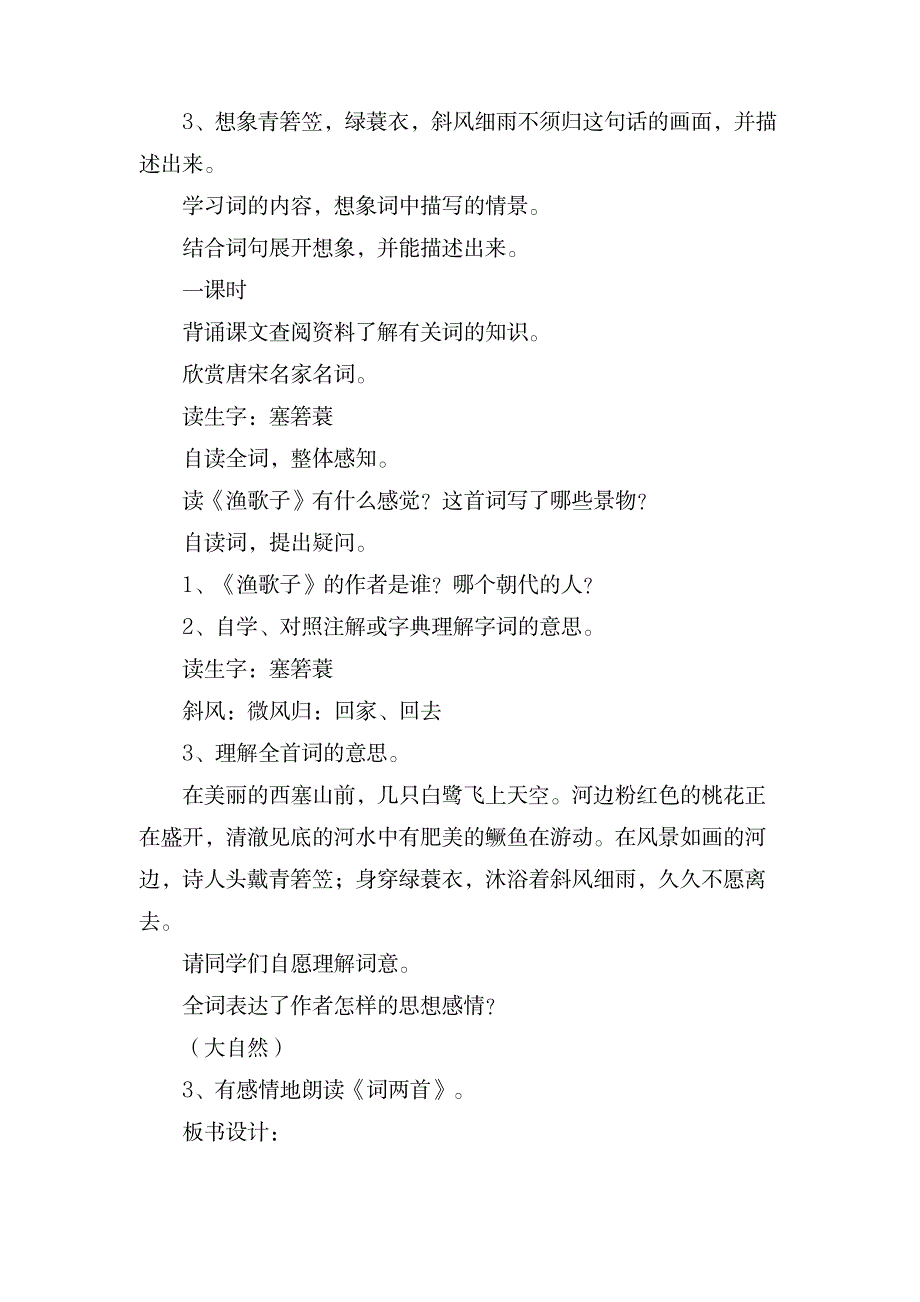 3、想象青箬笠，绿蓑衣，斜风细雨不须归这句话的画面，并描述出来。

学习词的内容，想象词中描写的情景。

结合词句展开想象，并能描述出来。

一课时

背诵课文查阅资料了解有关词的知识。

欣赏唐宋名家名词。

读生字：塞箬蓑

自读全词，整体感知。

读《渔歌子》有什么感觉？这首词写了哪些景物？

自读词，提出疑问。

1、《渔歌子》的作者是谁？哪个朝代的人？

2、自学、对照注解或字典理解字词的意思。

读生字：塞箬蓑

斜风：微风归：回家、回去

3、理解全首词的意思。

在美丽的西塞山前，几只白鹭飞上天空。河边粉红色的桃花正在盛开，清澈见底的河水中有肥美的鳜鱼在游动。在风景如画的河边，诗人头戴青箬笠；身穿绿蓑衣，沐浴着斜风细雨，久久不愿离去。

请同学们自愿理解词意。

全词表达了作者怎样的思想感情？

（大自然）

3、有感情地朗读《词两首》。

板书设计：